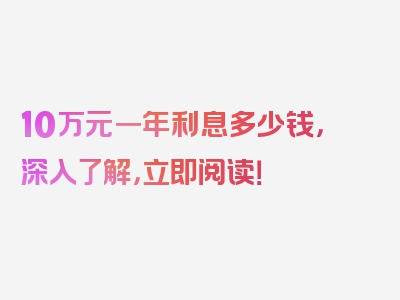 10万元一年利息多少钱，深入了解，立即阅读！